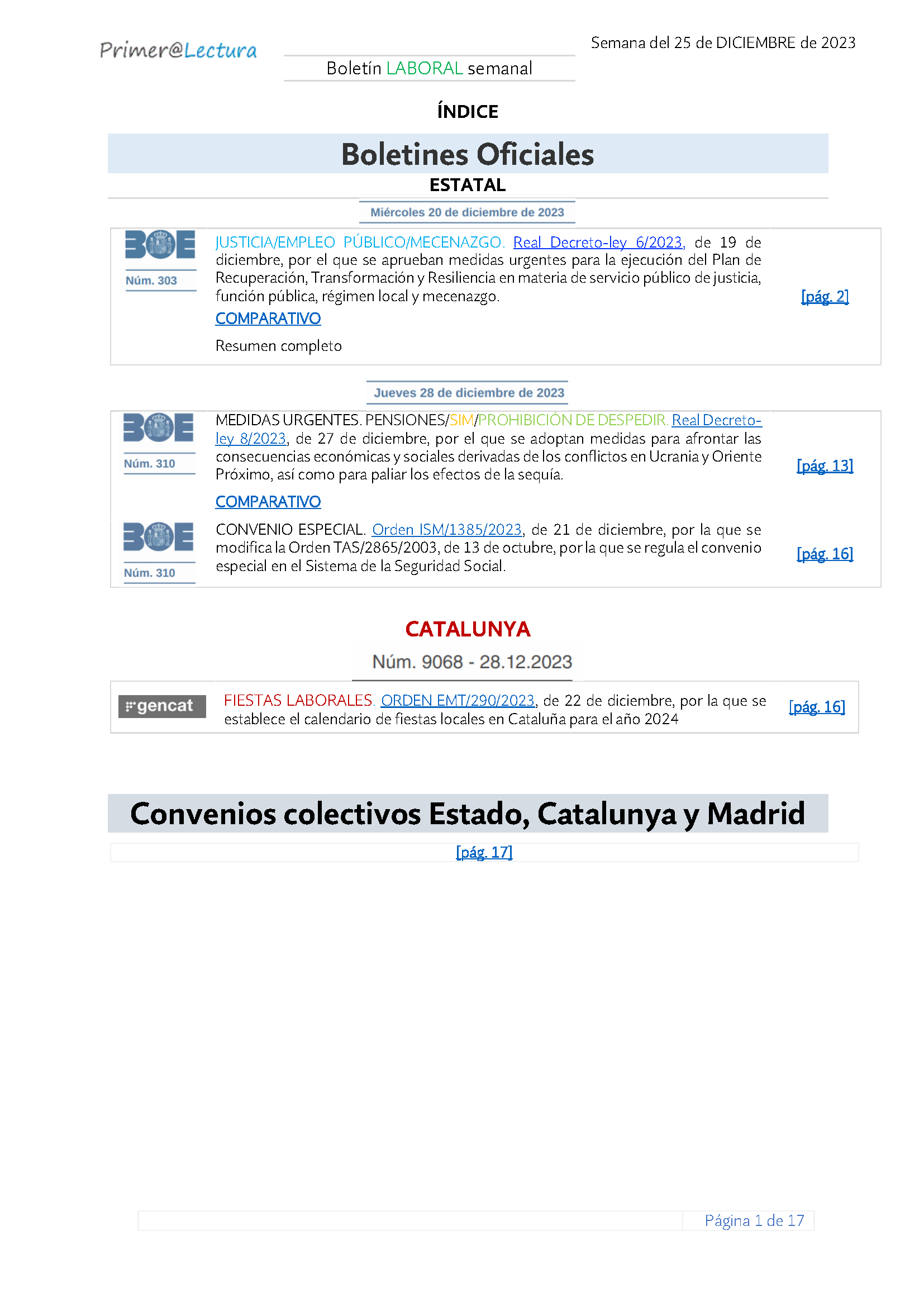 Primer@Lectura

Boletín LABORAL semanal

Semana del 25 de DICIEMBRE de 2023

ÍNDICE

Boletines Oficiales

ESTATAL

Miércoles 20 de diciembre de 2023

BOE
Núm. 303

JUSTICIA/EMPLEO PÚBLICO/MECENAZGO. Real Decreto-ley 6/2023, de 19 de diciembre, por el que se aprueban medidas urgentes para la ejecución del Plan de Recuperación, Transformación y Resiliencia en materia de servicio público de justicia, función pública, régimen local y mecenazgo.

COMPARATIVO

Resumen completo

[pág. 2]

Jueves 28 de diciembre de 2023

BOE
Núm. 310

MEDIDAS URGENTES. PENSIONES/SIM/PROHIBICIÓN DE DESPEDIR. Real Decreto-ley 8/2023, de 27 de diciembre, por el que se adoptan medidas para afrontar las consecuencias económicas y sociales derivadas de los conflictos en Ucrania y Oriente Próximo, así como para paliar los efectos de la sequía.

COMPARATIVO

[pág. 13]

BOE
Núm. 310

CONVENIO ESPECIAL. Orden ISM/1385/2023, de 21 de diciembre, por la que se modifica la Orden TAS/2865/2003, de 13 de octubre, por la que se regula el convenio especial en el Sistema de la Seguridad Social.

[pág. 16]

CATALUNYA

Núm. 9068 - 28.12.2023

gencat

FIESTAS LABORALES. ORDEN EMT/290/2023, de 22 de diciembre, por la que se establece el calendario de fiestas locales en Cataluña para el año 2024

[pág. 16]

Convenios colectivos Estado, Catalunya y Madrid

[pág. 17]

Página 1 de 17